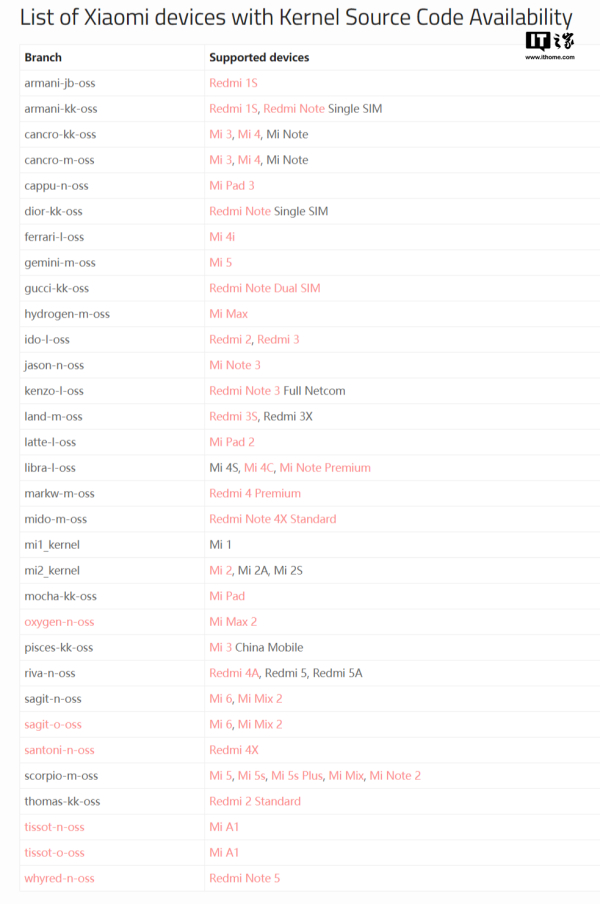 List of Xiaomi devices with Kernel Source Code Availability

IT之家
www.ithome.com

| Branch | Supported devices |
|---|---|
| armani-jb-oss | Redmi 1S |
| armani-kk-oss | Redmi 1S, Redmi Note Single SIM |
| cancro-kk-oss | Mi 3, Mi 4, Mi Note |
| cancro-m-oss | Mi 3, Mi 4, Mi Note |
| cappu-n-oss | Mi Pad 3 |
| dior-kk-oss | Redmi Note Single SIM |
| ferrari-l-oss | Mi 4i |
| gemini-m-oss | Mi 5 |
| gucci-kk-oss | Redmi Note Dual SIM |
| hydrogen-m-oss | Mi Max |
| ido-l-oss | Redmi 2, Redmi 3 |
| jason-n-oss | Mi Note 3 |
| kenzo-l-oss | Redmi Note 3 Full Netcom |
| land-m-oss | Redmi 3S, Redmi 3X |
| latte-l-oss | Mi Pad 2 |
| libra-l-oss | Mi 4S, Mi 4C, Mi Note Premium |
| markw-m-oss | Redmi 4 Premium |
| mido-m-oss | Redmi Note 4X Standard |
| mi1_kernel | Mi 1 |
| mi2_kernel | Mi 2, Mi 2A, Mi 2S |
| mocha-kk-oss | Mi Pad |
| oxygen-n-oss | Mi Max 2 |
| pisces-kk-oss | Mi 3 China Mobile |
| riva-n-oss | Redmi 4A, Redmi 5, Redmi 5A |
| sagit-n-oss | Mi 6, Mi Mix 2 |
| sagit-o-oss | Mi 6, Mi Mix 2 |
| santoni-n-oss | Redmi 4X |
| scorpio-m-oss | Mi 5, Mi 5s, Mi 5s Plus, Mi Mix, Mi Note 2 |
| thomas-kk-oss | Redmi 2 Standard |
| tissot-n-oss | Mi A1 |
| tissot-o-oss | Mi A1 |
| whyred-n-oss | Redmi Note 5 |